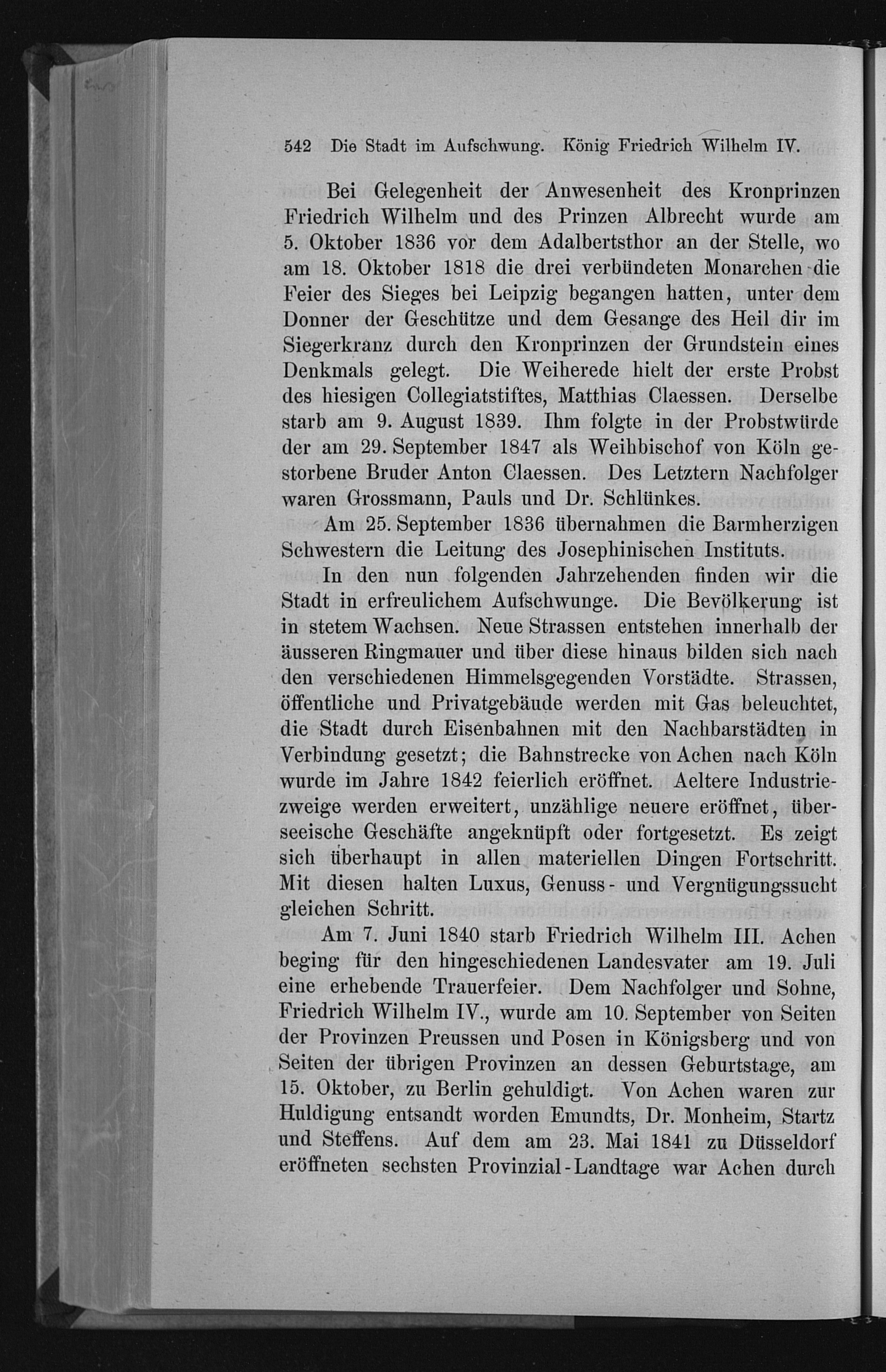 542 Die Stadt im Aufschwung. König Friedrich Wilhelm IV.

Bei Gelegenheit der Anwesenheit des Kronprinzen Friedrich Wilhelm und des Prinzen Albrecht wurde am 5. Oktober 1836 vor dem Adalbertsthor an der Stelle, wo am 18. Oktober 1818 die drei verbündeten Monarchen die Feier des Sieges bei Leipzig begangen hatten, unter dem Donner der Geschütze und dem Gesange des Heil dir im Siegerkranz durch den Kronprinzen der Grundstein eines Denkmals gelegt. Die Weiherede hielt der erste Probst des hiesigen Collegiatstiftes, Matthias Claessen. Derselbe starb am 9. August 1839. Ihm folgte in der Probstwürde der am 29. September 1847 als Weihbischof von Köln gestorbene Bruder Anton Claessen. Des Letztern Nachfolger waren Grossmann, Pauls und Dr. Schlünkes.

Am 25. September 1836 übernahmen die Barmherzigen Schwestern die Leitung des Josephinischen Instituts.

In den nun folgenden Jahrzehenden finden wir die Stadt in erfreulichem Aufschwunge. Die Bevölkerung ist in stetem Wachsen. Neue Strassen entstehen innerhalb der äusseren Ringmauer und über diese hinaus bilden sich nach den verschiedenen Himmelsgegenden Vorstädte. Strassen, öffentliche und Privatgebäude werden mit Gas beleuchtet, die Stadt durch Eisenbahnen mit den Nachbarstädten in Verbindung gesetzt; die Bahnstrecke von Achen nach Köln wurde im Jahre 1842 feierlich eröffnet. Aeltere Industriezweige werden erweitert, unzählige neuere eröffnet, überseeische Geschäfte angeknüpft oder fortgesetzt. Es zeigt sich überhaupt in allen materiellen Dingen Fortschritt. Mit diesen halten Luxus, Genuss- und Vergnügungssucht gleichen Schritt.

Am 7. Juni 1840 starb Friedrich Wilhelm III. Achen beging für den hingeschiedenen Landesvater am 19. Juli eine erhebende Trauerfeier. Dem Nachfolger und Sohne, Friedrich Wilhelm IV., wurde am 10. September von Seiten der Provinzen Preussen und Posen in Königsberg und von Seiten der übrigen Provinzen an dessen Geburtstage, am 15. Oktober, zu Berlin gehuldigt. Von Achen waren zur Huldigung entsandt worden Emundts, Dr. Monheim, Startz und Steffens. Auf dem am 23. Mai 1841 zu Düsseldorf eröffneten sechsten Provinzial-Landtage war Achen durch